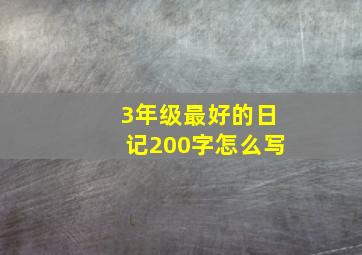 3年级最好的日记200字怎么写